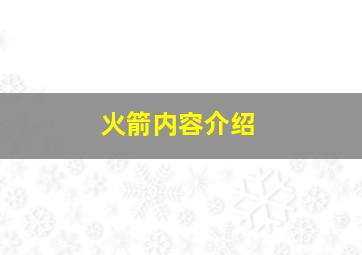 火箭内容介绍